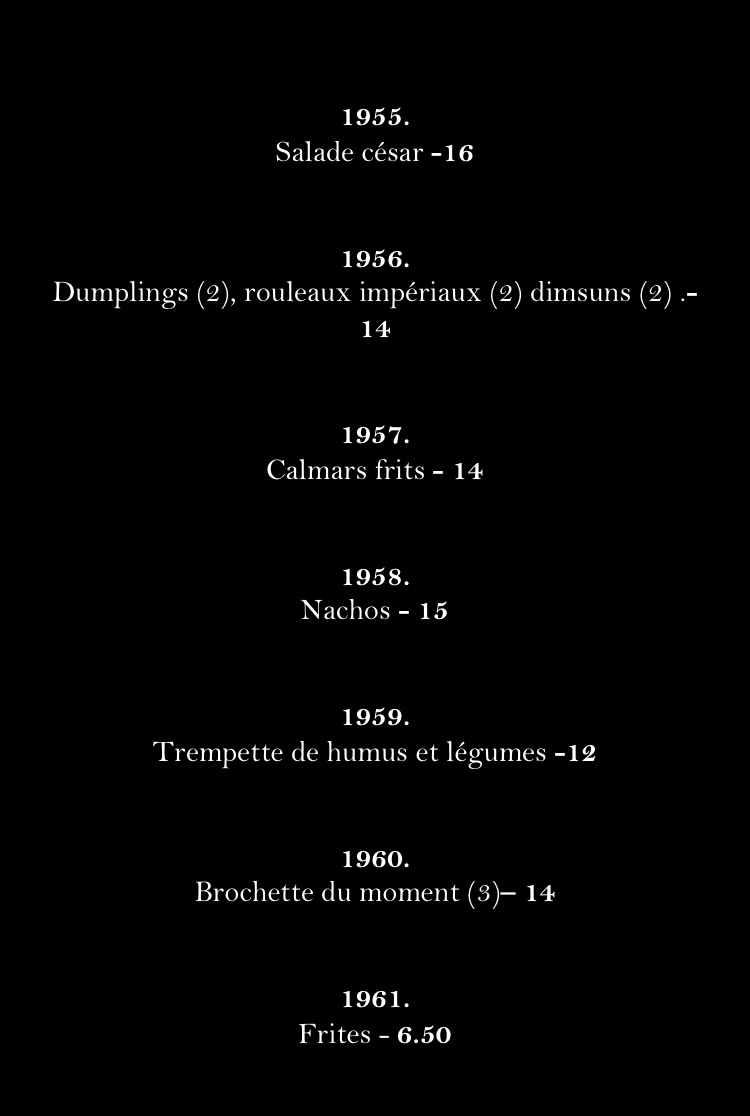 1955.
Salade césar -16

1956.
Dumplings (2), rouleaux impériaux (2) dimsuns (2) .- 14

1957.
Calmars frits - 14

1958.
Nachos - 15

1959.
Trempette de humus et légumes -12

1960.
Brochette du moment (3)– 14

1961.
Frites - 6.50